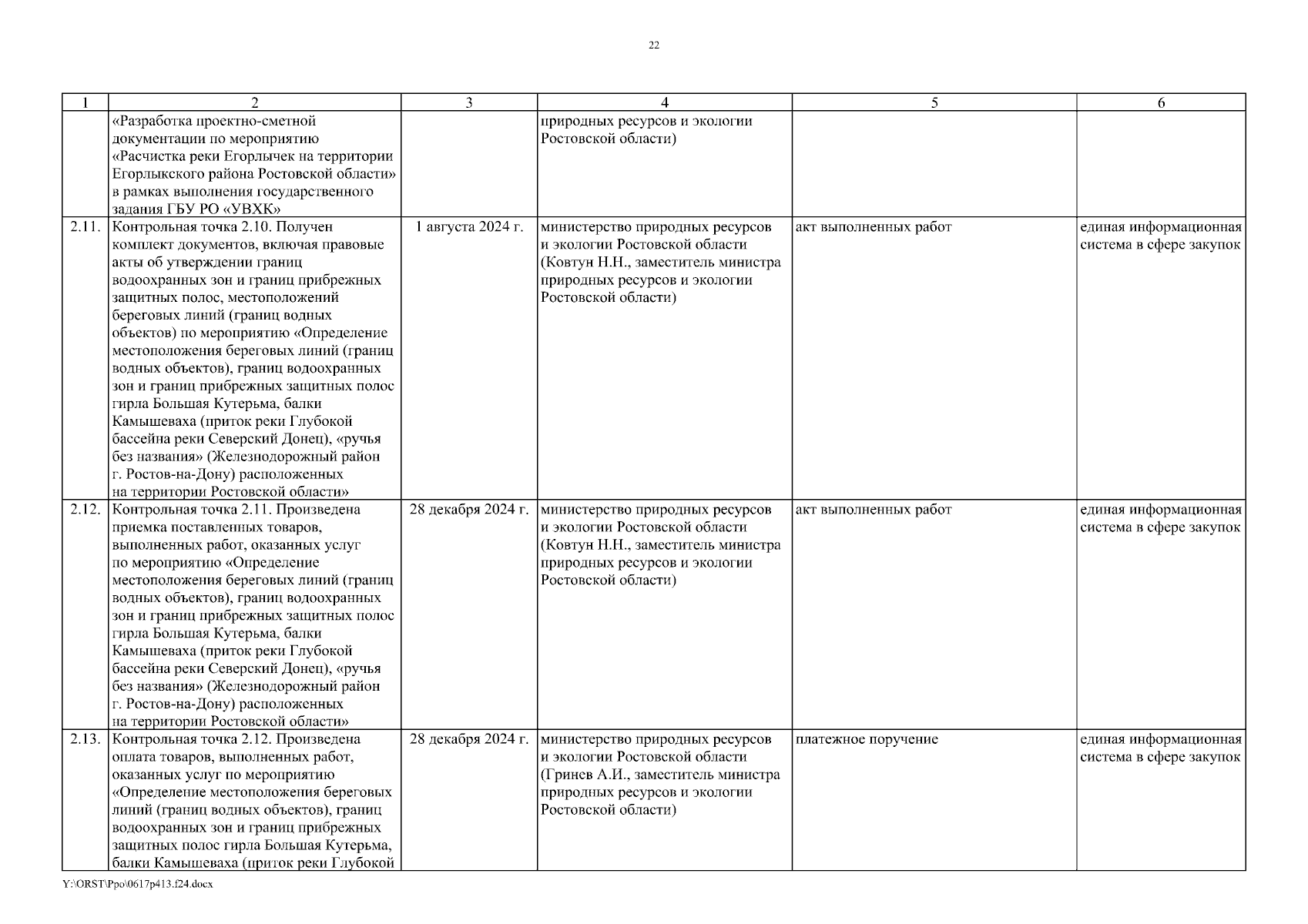 22

| 1 | 2 | 3 | 4 | 5 | 6 |
|---|---|---|---|---|---|
| | «Разработка проектно-сметной документации по мероприятию «Расчистка реки Егорлычек на территории Егорлыкского района Ростовской области» в рамках выполнения государственного задания ГБУ РО «УВХК» | | природных ресурсов и экологии Ростовской области) | | |
| 2.11. | Контрольная точка 2.10. Получен комплект документов, включая правовые акты об утверждении границ водоохранных зон и границ прибрежных защитных полос, местоположений береговых линий (границ водных объектов) по мероприятию «Определение местоположения береговых линий (границ водных объектов), границ водоохранных зон и границ прибрежных защитных полос гирла Большая Кутерьма, балки Камышеваха (приток реки Глубокой бассейна реки Северский Донец), «ручья без названия» (Железнодорожный район г. Ростов-на-Дону) расположенных на территории Ростовской области» | 1 августа 2024 г. | министерство природных ресурсов и экологии Ростовской области (Ковтун Н.Н., заместитель министра природных ресурсов и экологии Ростовской области) | акт выполненных работ | единая информационная система в сфере закупок |
| 2.12. | Контрольная точка 2.11. Произведена приемка поставленных товаров, выполненных работ, оказанных услуг по мероприятию «Определение местоположения береговых линий (границ водных объектов), границ водоохранных зон и границ прибрежных защитных полос гирла Большая Кутерьма, балки Камышеваха (приток реки Глубокой бассейна реки Северский Донец), «ручья без названия» (Железнодорожный район г. Ростов-на-Дону) расположенных на территории Ростовской области» | 28 декабря 2024 г. | министерство природных ресурсов и экологии Ростовской области (Ковтун Н.Н., заместитель министра природных ресурсов и экологии Ростовской области) | акт выполненных работ | единая информационная система в сфере закупок |
| 2.13. | Контрольная точка 2.12. Произведена оплата товаров, выполненных работ, оказанных услуг по мероприятию «Определение местоположения береговых линий (границ водных объектов), границ водоохранных зон и границ прибрежных защитных полос гирла Большая Кутерьма, балки Камышеваха (приток реки Глубокой | 28 декабря 2024 г. | министерство природных ресурсов и экологии Ростовской области (Гринев А.И., заместитель министра природных ресурсов и экологии Ростовской области) | платежное поручение | единая информационная система в сфере закупок |

Y:\ORST\Ppo\0617p413.f24.docx